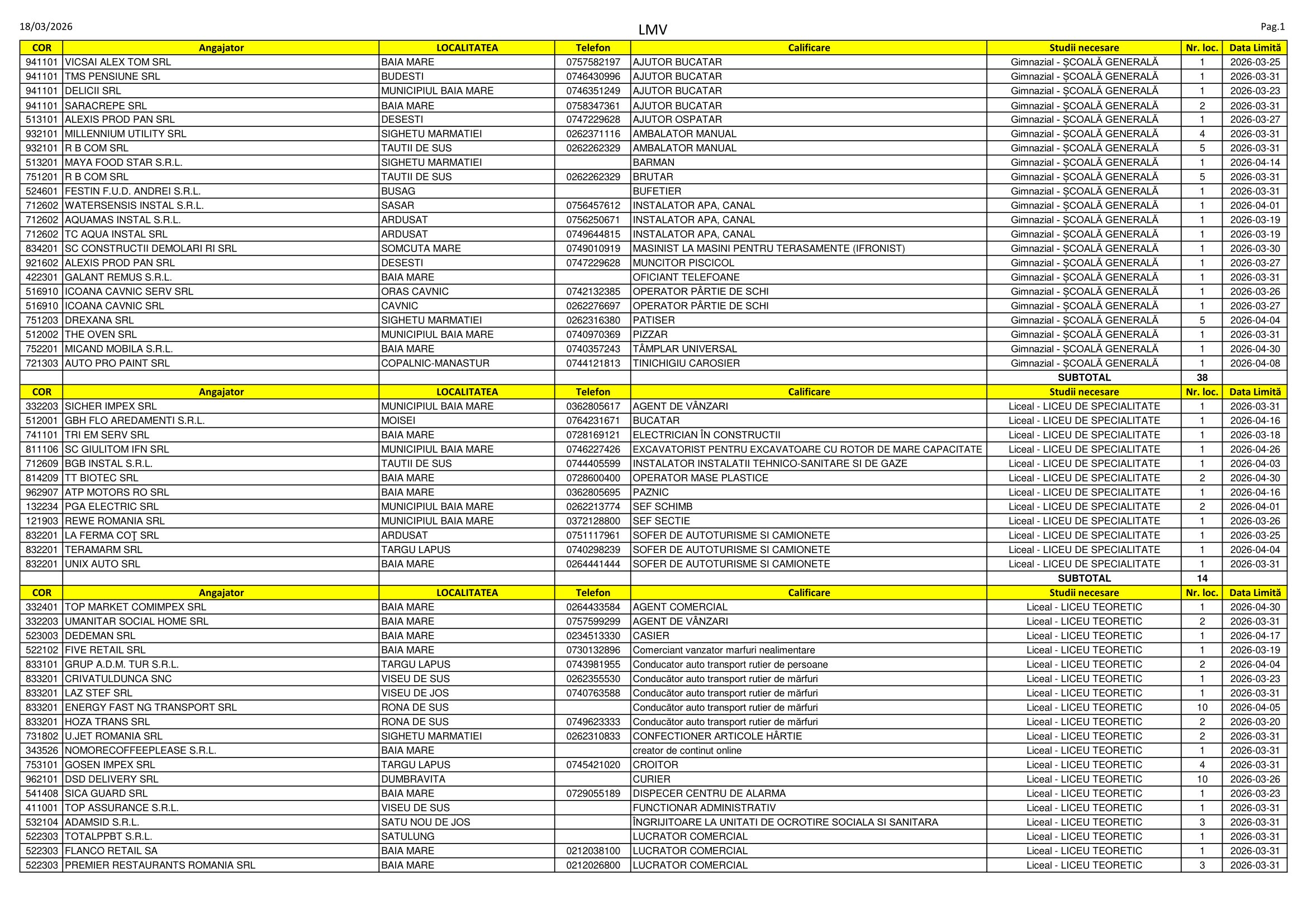 18/03/2026 LMV Pag.1

| COR | Angajator | LOCALITATEA | Telefon | Calificare | Studii necesare | Nr. loc. | Data Limită |
|---|---|---|---|---|---|---|---|
| 941101 | VICSAI ALEX TOM SRL | BAIA MARE | 0757582197 | AJUTOR BUCATAR | Gimnazial - ȘCOALĂ GENERALĂ | 1 | 2026-03-25 |
| 941101 | TMS PENSIUNE SRL | BUDESTI | 0746430996 | AJUTOR BUCATAR | Gimnazial - ȘCOALĂ GENERALĂ | 1 | 2026-03-31 |
| 941101 | DELICII SRL | MUNICIPIUL BAIA MARE | 0746351249 | AJUTOR BUCATAR | Gimnazial - ȘCOALĂ GENERALĂ | 1 | 2026-03-23 |
| 941101 | SARACREPE SRL | BAIA MARE | 0758347361 | AJUTOR BUCATAR | Gimnazial - ȘCOALĂ GENERALĂ | 2 | 2026-03-31 |
| 513101 | ALEXIS PROD PAN SRL | DESESTI | 0747229628 | AJUTOR OSPATAR | Gimnazial - ȘCOALĂ GENERALĂ | 1 | 2026-03-27 |
| 932101 | MILLENNIUM UTILITY SRL | SIGHETU MARMATIEI | 0262371116 | AMBALATOR MANUAL | Gimnazial - ȘCOALĂ GENERALĂ | 4 | 2026-03-31 |
| 932101 | R B COM SRL | TAUTII DE SUS | 0262262329 | AMBALATOR MANUAL | Gimnazial - ȘCOALĂ GENERALĂ | 5 | 2026-03-31 |
| 513201 | MAYA FOOD STAR S.R.L. | SIGHETU MARMATIEI | | BARMAN | Gimnazial - ȘCOALĂ GENERALĂ | 1 | 2026-04-14 |
| 751201 | R B COM SRL | TAUTII DE SUS | 0262262329 | BRUTAR | Gimnazial - ȘCOALĂ GENERALĂ | 5 | 2026-03-31 |
| 524601 | FESTIN F.U.D. ANDREI S.R.L. | BUSAG | | BUFETIER | Gimnazial - ȘCOALĂ GENERALĂ | 1 | 2026-03-31 |
| 712602 | WATERSENSIS INSTAL S.R.L. | SASAR | 0756457612 | INSTALATOR APA, CANAL | Gimnazial - ȘCOALĂ GENERALĂ | 1 | 2026-04-01 |
| 712602 | AQUAMAS INSTAL S.R.L. | ARDUSAT | 0756250671 | INSTALATOR APA, CANAL | Gimnazial - ȘCOALĂ GENERALĂ | 1 | 2026-03-19 |
| 712602 | TC AQUA INSTAL SRL | ARDUSAT | 0749644815 | INSTALATOR APA, CANAL | Gimnazial - ȘCOALĂ GENERALĂ | 1 | 2026-03-19 |
| 834201 | SC CONSTRUCTII DEMOLARI RI SRL | SOMCUTA MARE | 0749010919 | MASINIST LA MASINI PENTRU TERASAMENTE (IFRONIST) | Gimnazial - ȘCOALĂ GENERALĂ | 1 | 2026-03-30 |
| 921602 | ALEXIS PROD PAN SRL | DESESTI | 0747229628 | MUNCITOR PISCICOL | Gimnazial - ȘCOALĂ GENERALĂ | 1 | 2026-03-27 |
| 422301 | GALANT REMUS S.R.L. | BAIA MARE | | OFICIANT TELEFOANE | Gimnazial - ȘCOALĂ GENERALĂ | 1 | 2026-03-31 |
| 516910 | ICOANA CAVNIC SERV SRL | ORAS CAVNIC | 0742132385 | OPERATOR PÂRTIE DE SCHI | Gimnazial - ȘCOALĂ GENERALĂ | 1 | 2026-03-26 |
| 516910 | ICOANA CAVNIC SRL | CAVNIC | 0262276697 | OPERATOR PÂRTIE DE SCHI | Gimnazial - ȘCOALĂ GENERALĂ | 1 | 2026-03-27 |
| 751203 | DREXANA SRL | SIGHETU MARMATIEI | 0262316380 | PATISER | Gimnazial - ȘCOALĂ GENERALĂ | 5 | 2026-04-04 |
| 512002 | THE OVEN SRL | MUNICIPIUL BAIA MARE | 0740970369 | PIZZAR | Gimnazial - ȘCOALĂ GENERALĂ | 1 | 2026-03-31 |
| 752201 | MICAND MOBILA S.R.L. | BAIA MARE | 0740357243 | TÂMPLAR UNIVERSAL | Gimnazial - ȘCOALĂ GENERALĂ | 1 | 2026-04-30 |
| 721303 | AUTO PRO PAINT SRL | COPALNIC-MANASTUR | 0744121813 | TINICHIGIU CAROSIER | Gimnazial - ȘCOALĂ GENERALĂ | 1 | 2026-04-08 |
| | | | | | SUBTOTAL | 38 | |
| COR | Angajator | LOCALITATEA | Telefon | Calificare | Studii necesare | Nr. loc. | Data Limită |
| 332203 | SICHER IMPEX SRL | MUNICIPIUL BAIA MARE | 0362805617 | AGENT DE VÂNZARI | Liceal - LICEU DE SPECIALITATE | 1 | 2026-03-31 |
| 512001 | GBH FLO AREDAMENTI S.R.L. | MOISEI | 0764231671 | BUCATAR | Liceal - LICEU DE SPECIALITATE | 1 | 2026-04-16 |
| 741101 | TRI EM SERV SRL | BAIA MARE | 0728169121 | ELECTRICIAN ÎN CONSTRUCTII | Liceal - LICEU DE SPECIALITATE | 1 | 2026-03-18 |
| 811106 | SC GIULITOM IFN SRL | MUNICIPIUL BAIA MARE | 0746227426 | EXCAVATORIST PENTRU EXCAVATOARE CU ROTOR DE MARE CAPACITATE | Liceal - LICEU DE SPECIALITATE | 1 | 2026-04-26 |
| 712609 | BGB INSTAL S.R.L. | TAUTII DE SUS | 0744405599 | INSTALATOR INSTALATII TEHNICO-SANITARE SI DE GAZE | Liceal - LICEU DE SPECIALITATE | 1 | 2026-04-03 |
| 814209 | TT BIOTEC SRL | BAIA MARE | 0728600400 | OPERATOR MASE PLASTICE | Liceal - LICEU DE SPECIALITATE | 2 | 2026-04-30 |
| 962907 | ATP MOTORS RO SRL | BAIA MARE | 0362805695 | PAZNIC | Liceal - LICEU DE SPECIALITATE | 1 | 2026-04-16 |
| 132234 | PGA ELECTRIC SRL | MUNICIPIUL BAIA MARE | 0262213774 | SEF SCHIMB | Liceal - LICEU DE SPECIALITATE | 2 | 2026-04-01 |
| 121903 | REWE ROMANIA SRL | MUNICIPIUL BAIA MARE | 0372128800 | SEF SECTIE | Liceal - LICEU DE SPECIALITATE | 1 | 2026-03-26 |
| 832201 | LA FERMA COȚ SRL | ARDUSAT | 0751117961 | SOFER DE AUTOTURISME SI CAMIONETE | Liceal - LICEU DE SPECIALITATE | 1 | 2026-03-25 |
| 832201 | TERAMARM SRL | TARGU LAPUS | 0740298239 | SOFER DE AUTOTURISME SI CAMIONETE | Liceal - LICEU DE SPECIALITATE | 1 | 2026-04-04 |
| 832201 | UNIX AUTO SRL | BAIA MARE | 0264441444 | SOFER DE AUTOTURISME SI CAMIONETE | Liceal - LICEU DE SPECIALITATE | 1 | 2026-03-31 |
| | | | | | SUBTOTAL | 14 | |
| COR | Angajator | LOCALITATEA | Telefon | Calificare | Studii necesare | Nr. loc. | Data Limită |
| 332401 | TOP MARKET COMIMPEX SRL | BAIA MARE | 0264433584 | AGENT COMERCIAL | Liceal - LICEU TEORETIC | 1 | 2026-04-30 |
| 332203 | UMANITAR SOCIAL HOME SRL | BAIA MARE | 0757599299 | AGENT DE VÂNZARI | Liceal - LICEU TEORETIC | 2 | 2026-03-31 |
| 523003 | DEDEMAN SRL | BAIA MARE | 0234513330 | CASIER | Liceal - LICEU TEORETIC | 1 | 2026-04-17 |
| 522102 | FIVE RETAIL SRL | BAIA MARE | 0730132896 | Comerciant vanzator marfuri nealimentare | Liceal - LICEU TEORETIC | 1 | 2026-03-19 |
| 833101 | GRUP A.D.M. TUR S.R.L. | TARGU LAPUS | 0743981955 | Conducator auto transport rutier de persoane | Liceal - LICEU TEORETIC | 2 | 2026-04-04 |
| 833201 | CRIVATULDUNCA SNC | VISEU DE SUS | 0262355530 | Conducător auto transport rutier de mărfuri | Liceal - LICEU TEORETIC | 1 | 2026-03-23 |
| 833201 | LAZ STEF SRL | VISEU DE JOS | 0740763588 | Conducător auto transport rutier de mărfuri | Liceal - LICEU TEORETIC | 1 | 2026-03-31 |
| 833201 | ENERGY FAST NG TRANSPORT SRL | RONA DE SUS | | Conducător auto transport rutier de mărfuri | Liceal - LICEU TEORETIC | 10 | 2026-04-05 |
| 833201 | HOZA TRANS SRL | RONA DE SUS | 0749623333 | Conducător auto transport rutier de mărfuri | Liceal - LICEU TEORETIC | 2 | 2026-03-20 |
| 731802 | U.JET ROMANIA SRL | SIGHETU MARMATIEI | 0262310833 | CONFECTIONER ARTICOLE HÂRTIE | Liceal - LICEU TEORETIC | 2 | 2026-03-31 |
| 343526 | NOMORECOFFEEPLEASE S.R.L. | BAIA MARE | | creator de continut online | Liceal - LICEU TEORETIC | 1 | 2026-03-31 |
| 753101 | GOSEN IMPEX SRL | TARGU LAPUS | 0745421020 | CROITOR | Liceal - LICEU TEORETIC | 4 | 2026-03-31 |
| 962101 | DSD DELIVERY SRL | DUMBRAVITA | | CURIER | Liceal - LICEU TEORETIC | 10 | 2026-03-26 |
| 541408 | SICA GUARD SRL | BAIA MARE | 0729055189 | DISPECER CENTRU DE ALARMA | Liceal - LICEU TEORETIC | 1 | 2026-03-23 |
| 411001 | TOP ASSURANCE S.R.L. | VISEU DE SUS | | FUNCTIONAR ADMINISTRATIV | Liceal - LICEU TEORETIC | 1 | 2026-03-31 |
| 532104 | ADAMSID S.R.L. | SATU NOU DE JOS | | ÎNGRIJITOARE LA UNITATI DE OCROTIRE SOCIALA SI SANITARA | Liceal - LICEU TEORETIC | 3 | 2026-03-31 |
| 522303 | TOTALPPBT S.R.L. | SATULUNG | | LUCRATOR COMERCIAL | Liceal - LICEU TEORETIC | 1 | 2026-03-31 |
| 522303 | FLANCO RETAIL SA | BAIA MARE | 0212038100 | LUCRATOR COMERCIAL | Liceal - LICEU TEORETIC | 1 | 2026-03-31 |
| 522303 | PREMIER RESTAURANTS ROMANIA SRL | BAIA MARE | 0212026800 | LUCRATOR COMERCIAL | Liceal - LICEU TEORETIC | 3 | 2026-03-31 |